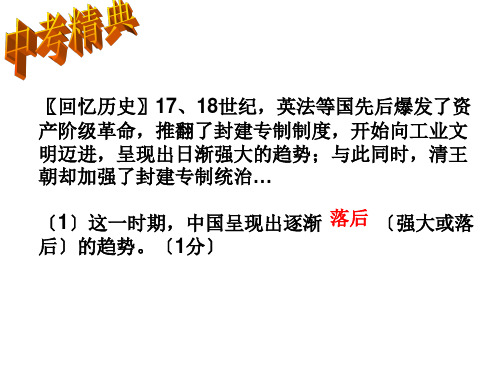 中考精典

〖回忆历史〗17、18世纪，英法等国先后爆发了资产阶级革命，推翻了封建专制制度，开始向工业文明迈进，呈现出日渐强大的趋势；与此同时，清王朝却加强了封建专制统治…

〔1〕这一时期，中国呈现出逐渐 落后 〔强大或落后〕的趋势。〔1分〕